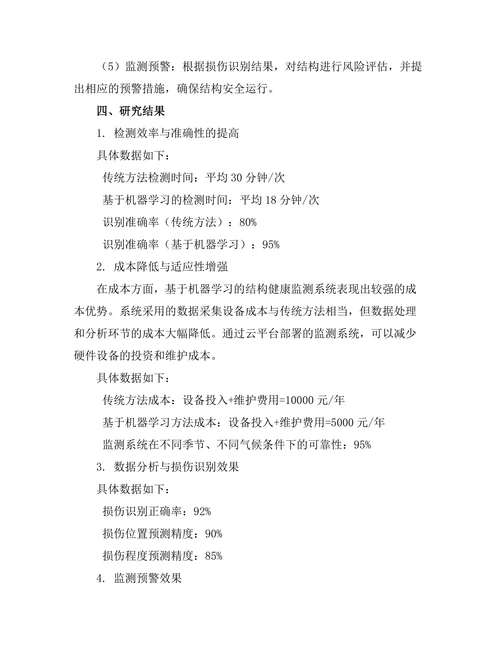 （5）监测预警：根据损伤识别结果，对结构进行风险评估，并提出相应的预警措施，确保结构安全运行。

四、研究结果

1. 检测效率与准确性的提高

具体数据如下：

传统方法检测时间：平均 30 分钟/次

基于机器学习的检测时间：平均 18 分钟/次

识别准确率（传统方法）：80%

识别准确率（基于机器学习）：95%

2. 成本降低与适应性增强

在成本方面，基于机器学习的结构健康监测系统表现出较强的成本优势。系统采用的数据采集设备成本与传统方法相当，但数据处理和分析环节的成本大幅降低。通过云平台部署的监测系统，可以减少硬件设备的投资和维护成本。

具体数据如下：

传统方法成本：设备投入+维护费用=10000 元/年

基于机器学习方法成本：设备投入+维护费用=5000 元/年

监测系统在不同季节、不同气候条件下的可靠性：95%

3. 数据分析与损伤识别效果

具体数据如下：

损伤识别正确率：92%

损伤位置预测精度：90%

损伤程度预测精度：85%

4. 监测预警效果